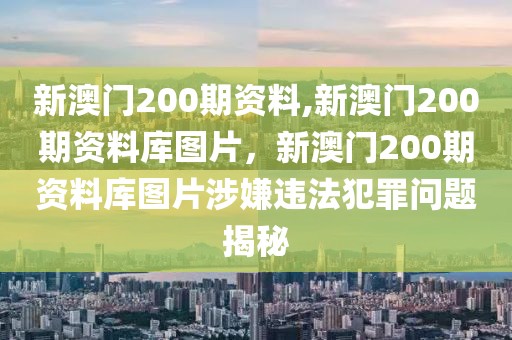 新澳门200期资料,新澳门200期资料库图片，新澳门200期资料库图片涉嫌违法犯罪问题揭秘